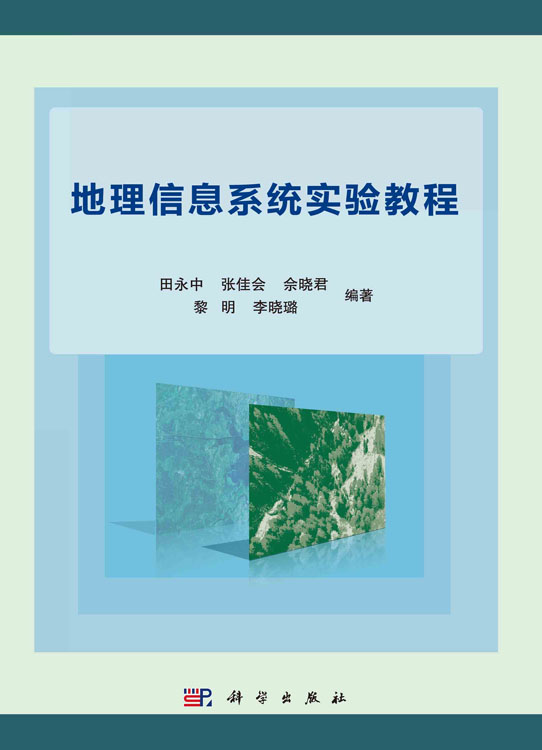 地理信息系统实验教程

田永中 张佳会 佘晓君
黎 明 李晓璐
编著

科学出版社